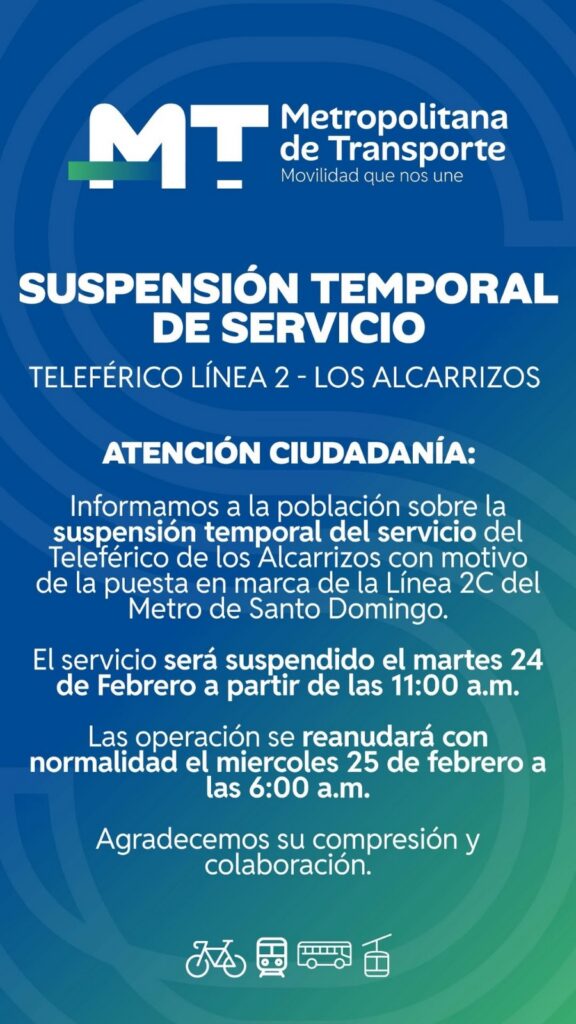 MT Metropolitana de Transporte
Movilidad que nos une

SUSPENSIÓN TEMPORAL DE SERVICIO

TELEFÉRICO LÍNEA 2 - LOS ALCARRIZOS

ATENCIÓN CIUDADANÍA:

Informamos a la población sobre la suspensión temporal del servicio del Teleférico de los Alcarrizos con motivo de la puesta en marca de la Línea 2C del Metro de Santo Domingo.

El servicio será suspendido el martes 24 de Febrero a partir de las 11:00 a.m.

Las operación se reanudará con normalidad el miercoles 25 de febrero a las 6:00 a.m.

Agradecemos su compresión y colaboración.